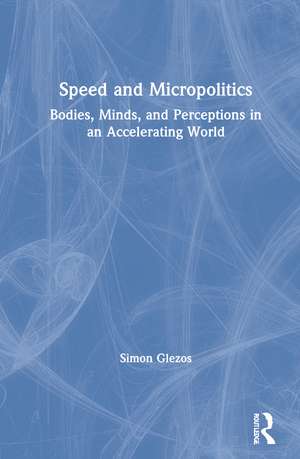 Speed and Micropolitics

Bodies, Minds, and Perceptions in an Accelerating World

Simon Glezos

ROUTLEDGE